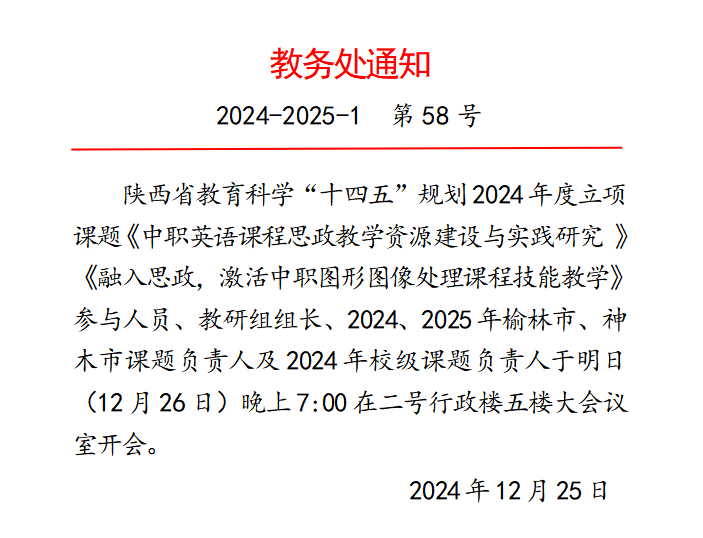 教务处通知

2024-2025-1 第58号

陕西省教育科学“十四五”规划2024年度立项课题《中职英语课程思政教学资源建设与实践研究》《融入思政，激活中职图形图像处理课程技能教学》参与人员、教研组组长、2024、2025年榆林市、神木市课题负责人及2024年校级课题负责人于明日（12月26日）晚上7:00在二号行政楼五楼大会议室开会。

2024年12月25日